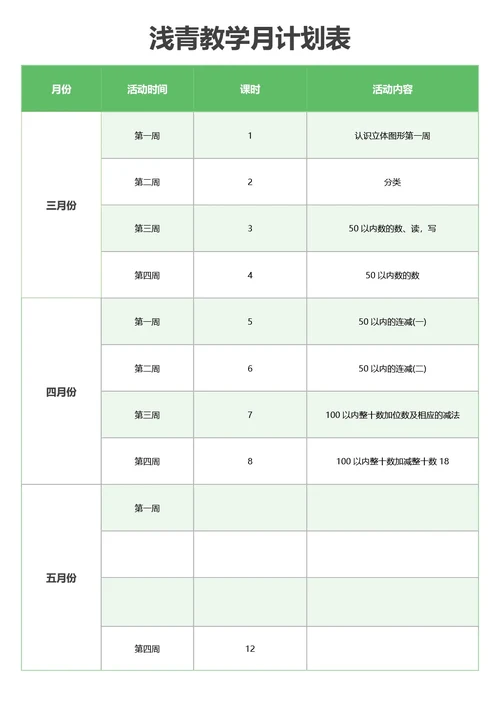 浅青教学月计划表

| 月份 | 活动时间 | 课时 | 活动内容 |
|---|---|---|---|
| 三月份 | 第一周 | 1 | 认识立体图形第一周 |
| | 第二周 | 2 | 分类 |
| | 第三周 | 3 | 50 以内数的数、读，写 |
| | 第四周 | 4 | 50 以内数的数 |
| 四月份 | 第一周 | 5 | 50 以内的连减(一) |
| | 第二周 | 6 | 50 以内的连减(二) |
| | 第三周 | 7 | 100 以内整十数加位数及相应的减法 |
| | 第四周 | 8 | 100 以内整十数加减整十数 18 |
| 五月份 | 第一周 | | |
| | | | |
| | | | |
| | 第四周 | 12 | |